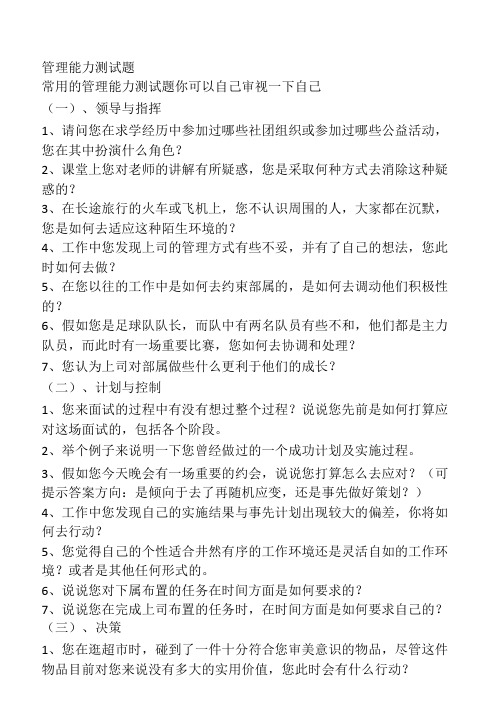 管理能力测试题
常用的管理能力测试题你可以自己审视一下自己
（一）、领导与指挥
1、请问您在求学经历中参加过哪些社团组织或参加过哪些公益活动，您在其中扮演什么角色？
2、课堂上您对老师的讲解有所疑惑，您是采取何种方式去消除这种疑惑的？
3、在长途旅行的火车或飞机上，您不认识周围的人，大家都在沉默，您是如何去适应这种陌生环境的？
4、工作中您发现上司的管理方式有些不妥，并有了自己的想法，您此时如何去做？
5、在您以往的工作中是如何去约束部属的，是如何去调动他们积极性的？
6、假如您是足球队队长，而队中有两名队员有些不和，他们都是主力队员，而此时有一场重要比赛，您如何去协调和处理？
7、您认为上司对部属做些什么更利于他们的成长？
（二）、计划与控制
1、您来面试的过程中有没有想过整个过程？说说您先前是如何打算应对这场面试的，包括各个阶段。
2、举个例子来说明一下您曾经做过的一个成功计划及实施过程。
3、假如您今天晚会有一场重要的约会，说说您打算怎么去应对？（可提示答案方向：是倾向于去了再随机应变，还是事先做好策划？）
4、工作中您发现自己的实施结果与事先计划出现较大的偏差，你将如何去行动？
5、您觉得自己的个性适合井然有序的工作环境还是灵活自如的工作环境？或者是其他任何形式的。
6、说说您对下属布置的任务在时间方面是如何要求的？
7、说说您在完成上司布置的任务时，在时间方面是如何要求自己的？
（三）、决策
1、您在逛超市时，碰到了一件十分符合您审美意识的物品，尽管这件物品目前对您来说没有多大的实用价值，您此时会有什么行动？